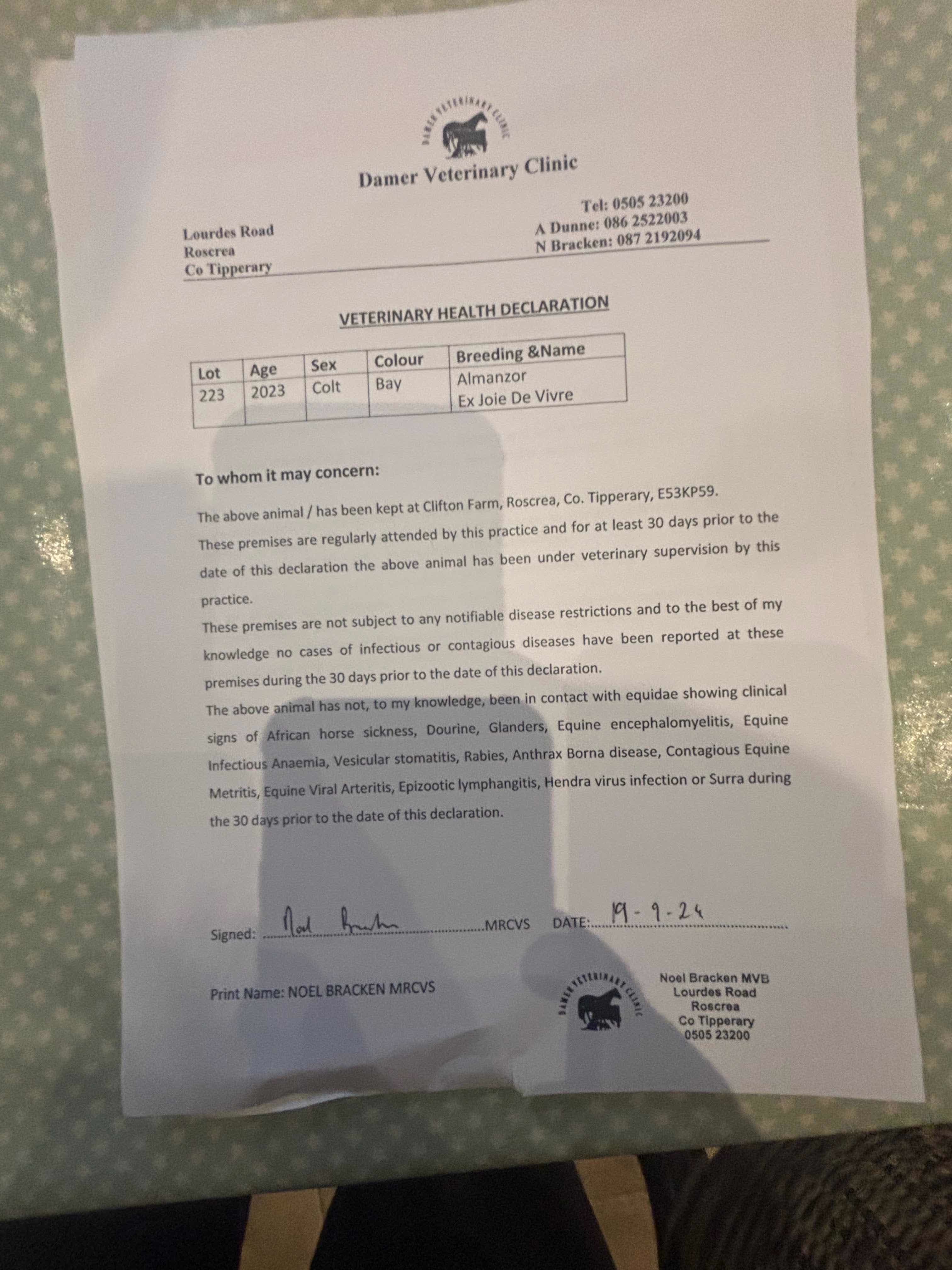 DAMER VETERINARY CLINIC

Damer Veterinary Clinic

Lourdes Road
Roscrea
Co Tipperary

Tel: 0505 23200
A Dunne: 086 2522003
N Bracken: 087 2192094

VETERINARY HEALTH DECLARATION

| Lot | Age | Sex | Colour | Breeding &Name |
|---|---|---|---|---|
| 223 | 2023 | Colt | Bay | Almanzor Ex Joie De Vivre |

To whom it may concern:

The above animal / has been kept at Clifton Farm, Roscrea, Co. Tipperary, E53KP59.
These premises are regularly attended by this practice and for at least 30 days prior to the date of this declaration the above animal has been under veterinary supervision by this practice.
These premises are not subject to any notifiable disease restrictions and to the best of my knowledge no cases of infectious or contagious diseases have been reported at these premises during the 30 days prior to the date of this declaration.
The above animal has not, to my knowledge, been in contact with equidae showing clinical signs of African horse sickness, Dourine, Glanders, Equine encephalomyelitis, Equine Infectious Anaemia, Vesicular stomatitis, Rabies, Anthrax Borna disease, Contagious Equine Metritis, Equine Viral Arteritis, Epizootic lymphangitis, Hendra virus infection or Surra during the 30 days prior to the date of this declaration.

Signed: Noel Bracken MRCVS DATE: 19-9-24

Print Name: NOEL BRACKEN MRCVS

DAMER VETERINARY CLINIC

Noel Bracken MVB
Lourdes Road
Roscrea
Co Tipperary
0505 23200